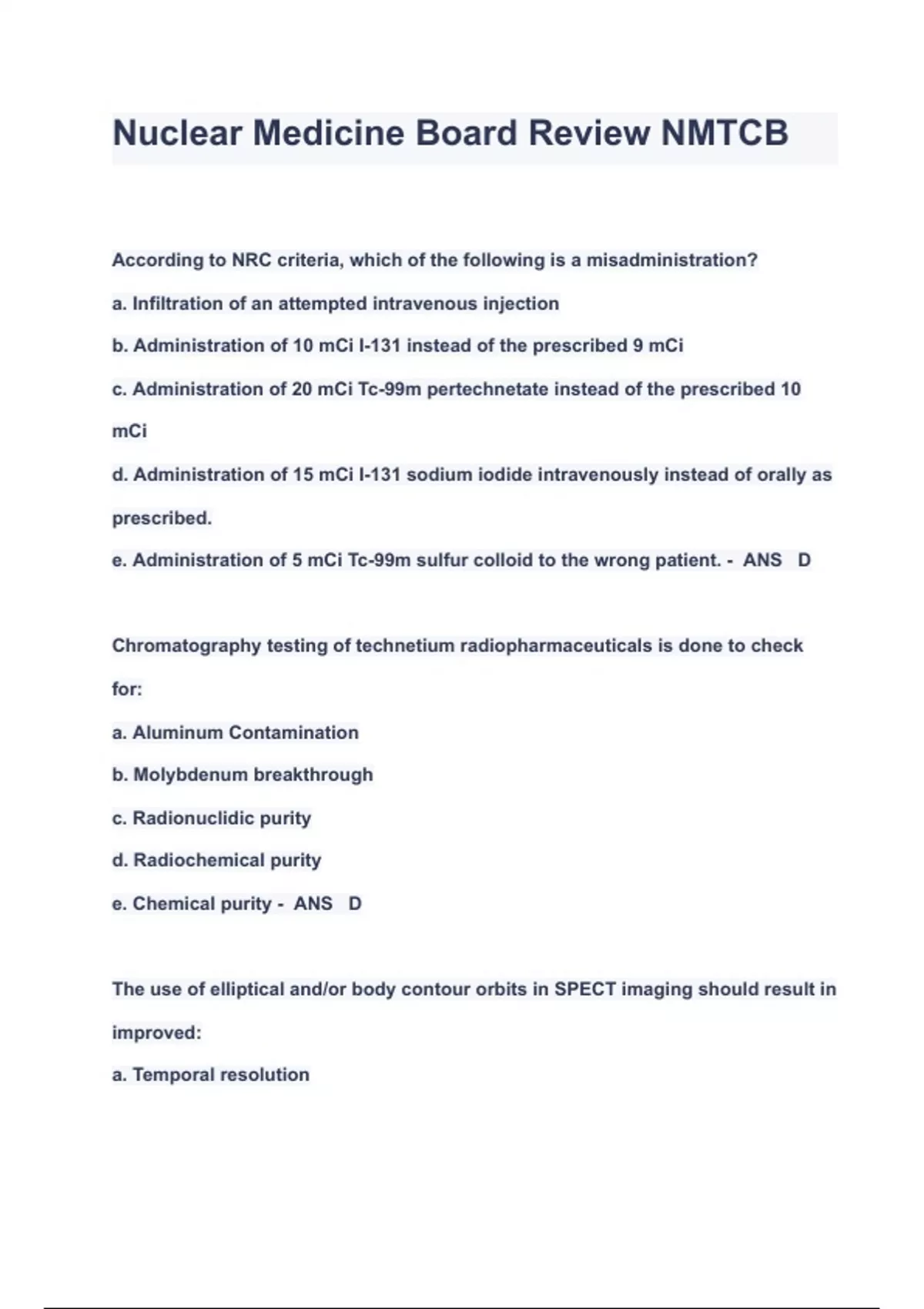 Nuclear Medicine Board Review NMTCB

According to NRC criteria, which of the following is a misadministration?

a. Infiltration of an attempted intravenous injection

b. Administration of 10 mCi I-131 instead of the prescribed 9 mCi

c. Administration of 20 mCi Tc-99m pertechnetate instead of the prescribed 10 mCi

d. Administration of 15 mCi I-131 sodium iodide intravenously instead of orally as prescribed.

e. Administration of 5 mCi Tc-99m sulfur colloid to the wrong patient. - ANS D

Chromatography testing of technetium radiopharmaceuticals is done to check for:

a. Aluminum Contamination

b. Molybdenum breakthrough

c. Radionuclidic purity

d. Radiochemical purity

e. Chemical purity - ANS D

The use of elliptical and/or body contour orbits in SPECT imaging should result in improved:

a. Temporal resolution